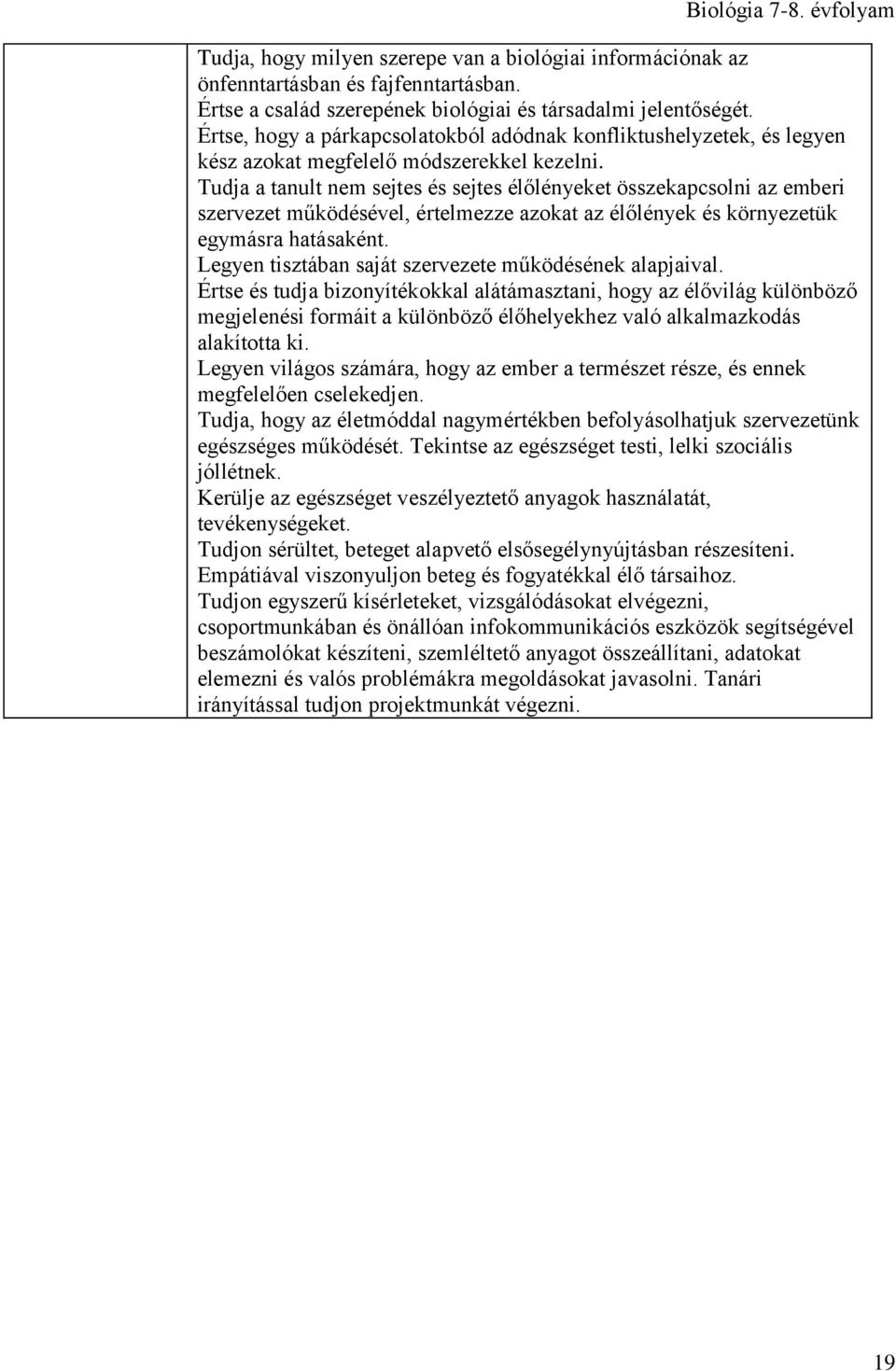 Biológia 7-8. évfolyam

Tudja, hogy milyen szerepe van a biológiai információnak az önfenntartásban és fajfenntartásban.
Értse a család szerepének biológiai és társadalmi jelentőségét.
Értse, hogy a párkapcsolatokból adódnak konfliktushelyzetek, és legyen kész azokat megfelelő módszerekkel kezelni.
Tudja a tanult nem sejtes és sejtes élőlényeket összekapcsolni az emberi szervezet működésével, értelmezze azokat az élőlények és környezetük egymásra hatásaként.
Legyen tisztában saját szervezete működésének alapjaival.
Értse és tudja bizonyítékokkal alátámasztani, hogy az élővilág különböző megjelenési formáit a különböző élőhelyekhez való alkalmazkodás alakította ki.
Legyen világos számára, hogy az ember a természet része, és ennek megfelelően cselekedjen.
Tudja, hogy az életmóddal nagymértékben befolyásolhatjuk szervezetünk egészséges működését. Tekintse az egészséget testi, lelki szociális jóllétnek.
Kerülje az egészséget veszélyeztető anyagok használatát, tevékenységeket.
Tudjon sérültet, beteget alapvető elsősegélynyújtásban részesíteni.
Empátiával viszonyuljon beteg és fogyatékkal élő társaihoz.
Tudjon egyszerű kísérleteket, vizsgálódásokat elvégezni, csoportmunkában és önállóan infokommunikációs eszközök segítségével beszámolókat készíteni, szemléltető anyagot összeállítani, adatokat elemezni és valós problémákra megoldásokat javasolni. Tanári irányítással tudjon projektmunkát végezni.

19